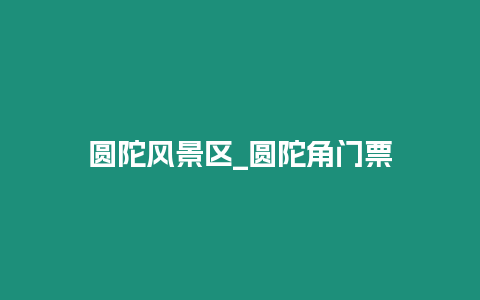 圆陀风景区_圆陀角门票